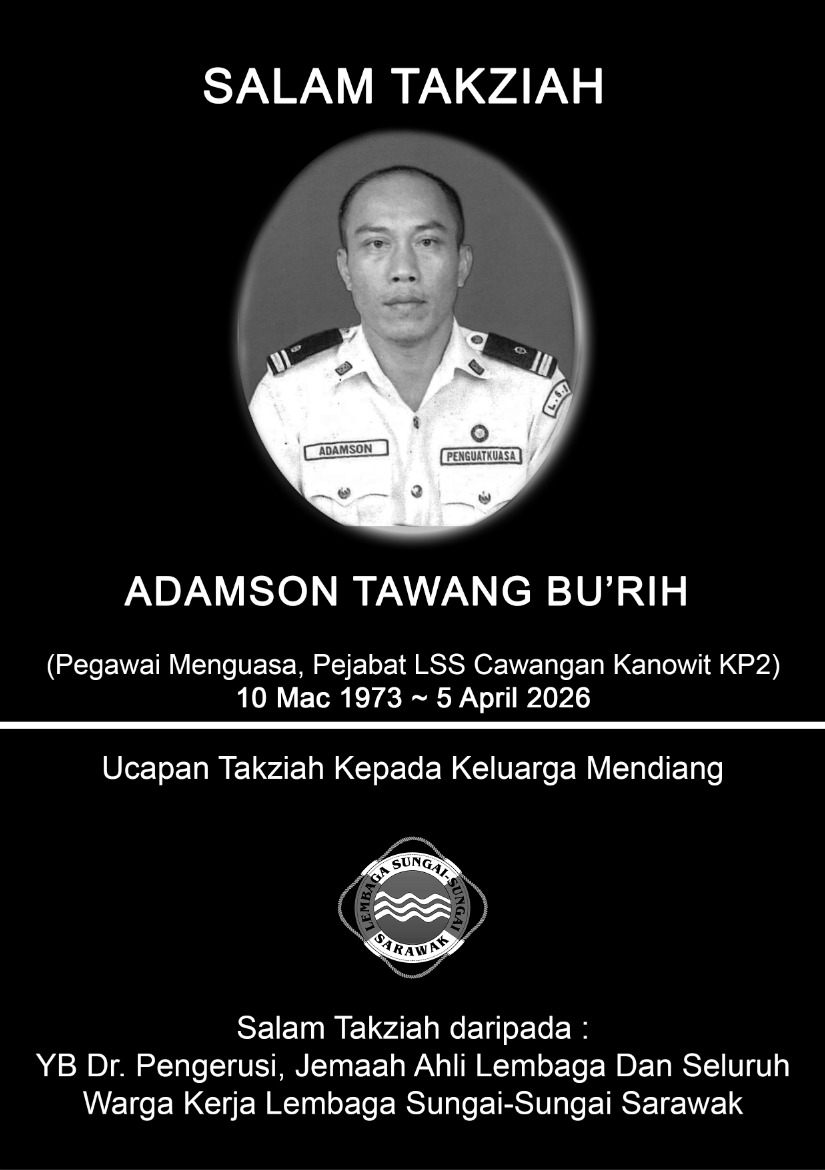 SALAM TAKZIAH

ADAMSON

PENGUATKUASA

ADAMSON TAWANG BU'RIH

(Pegawai Menguasa, Pejabat LSS Cawangan Kanowit KP2)
10 Mac 1973 ~ 5 April 2026

Ucapan Takziah Kepada Keluarga Mendiang

LEMBAGA SUNGAI-SUNGAI SARAWAK

Salam Takziah daripada :
YB Dr. Pengerusi, Jemaah Ahli Lembaga Dan Seluruh
Warga Kerja Lembaga Sungai-Sungai Sarawak